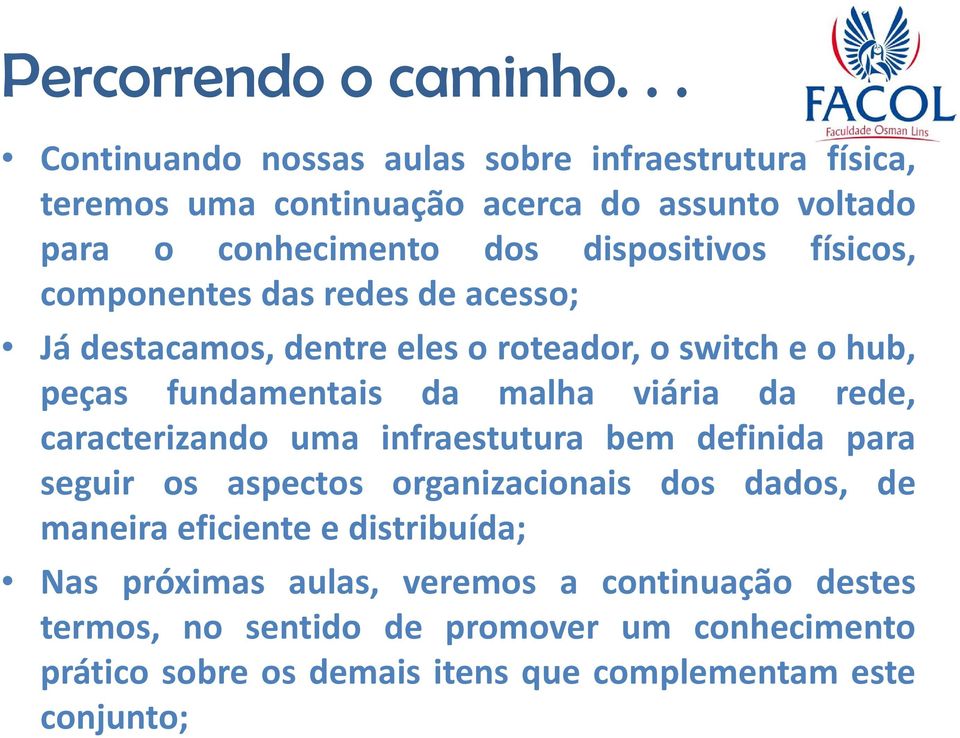 Percorrendo o caminho. . .

FACOL
Faculdade Osman Lins

• Continuando nossas aulas sobre infraestrutura física, teremos uma continuação acerca do assunto voltado para o conhecimento dos dispositivos físicos, componentes das redes de acesso;

• Já destacamos, dentre eles o roteador, o switch e o hub, peças fundamentais da malha viária da rede, caracterizando uma infraestutura bem definida para seguir os aspectos organizacionais dos dados, de maneira eficiente e distribuída;

• Nas próximas aulas, veremos a continuação destes termos, no sentido de promover um conhecimento prático sobre os demais itens que complementam este conjunto;